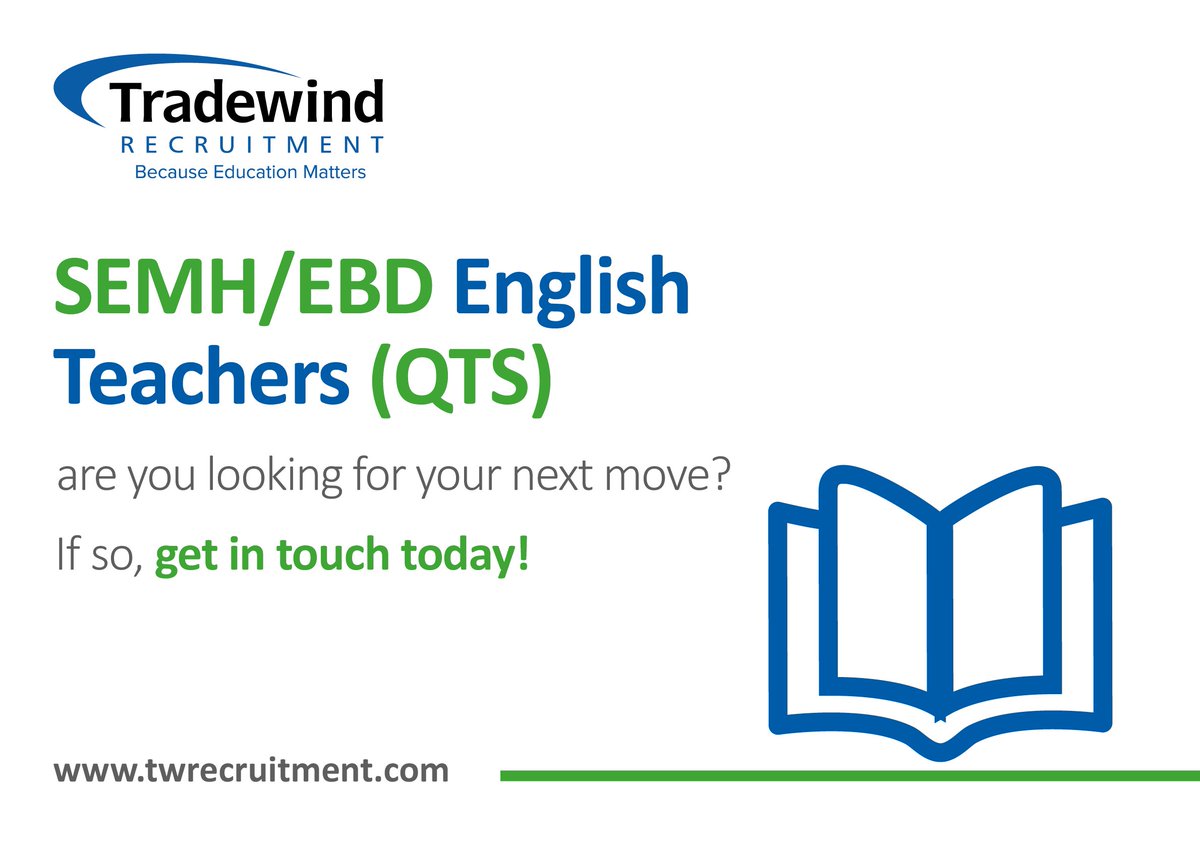 Tradewind
RECRUITMENT
Because Education Matters

SEMH/EBD English Teachers (QTS)

are you looking for your next move?

If so, get in touch today!

www.twrecruitment.com